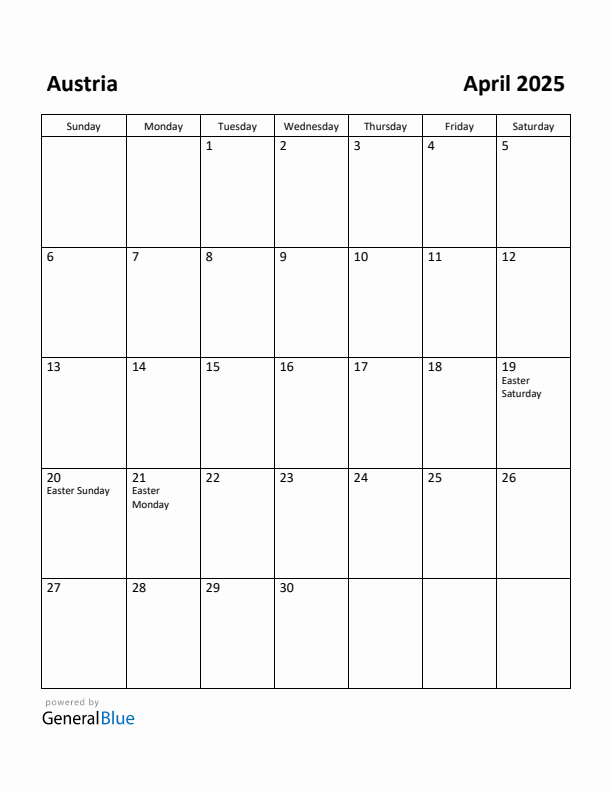 Austria

April 2025

| Sunday | Monday | Tuesday | Wednesday | Thursday | Friday | Saturday |
|---|---|---|---|---|---|---|
| | | 1 | 2 | 3 | 4 | 5 |
| 6 | 7 | 8 | 9 | 10 | 11 | 12 |
| 13 | 14 | 15 | 16 | 17 | 18 | 19 Easter Saturday |
| 20 Easter Sunday | 21 Easter Monday | 22 | 23 | 24 | 25 | 26 |
| 27 | 28 | 29 | 30 | | | |

powered by
GeneralBlue